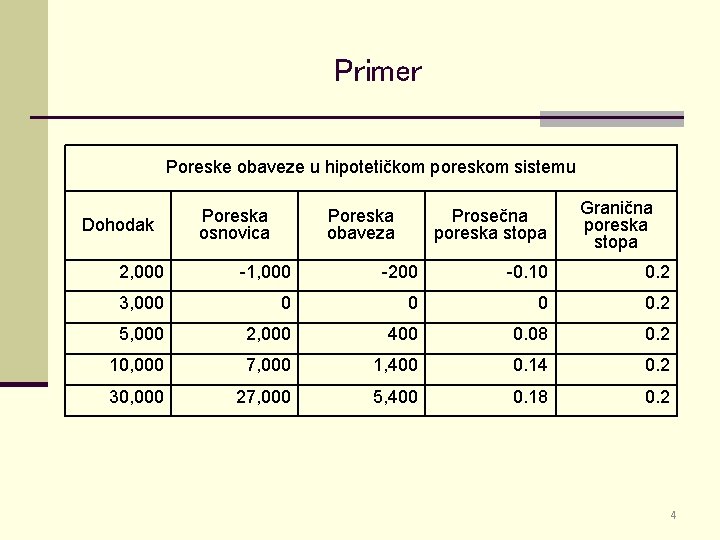 Primer

Poreske obaveze u hipotetičkom poreskom sistemu

| Dohodak | Poreska osnovica | Poreska obaveza | Prosečna poreska stopa | Granična poreska stopa |
|---|---|---|---|---|
| 2,000 | -1,000 | -200 | -0.10 | 0.2 |
| 3,000 | 0 | 0 | 0 | 0.2 |
| 5,000 | 2,000 | 400 | 0.08 | 0.2 |
| 10,000 | 7,000 | 1,400 | 0.14 | 0.2 |
| 30,000 | 27,000 | 5,400 | 0.18 | 0.2 |

4